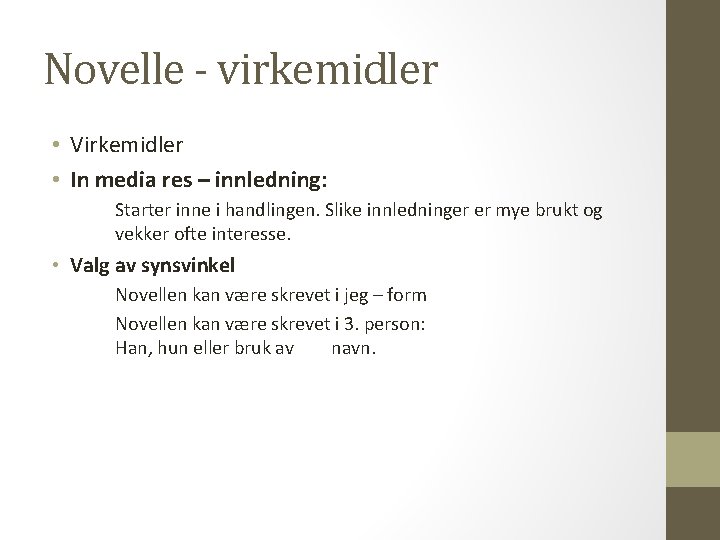 Novelle - virkemidler

• Virkemidler
• In media res – innledning:
Starter inne i handlingen. Slike innledninger er mye brukt og vekker ofte interesse.
• Valg av synsvinkel
Novellen kan være skrevet i jeg – form
Novellen kan være skrevet i 3. person: Han, hun eller bruk av navn.